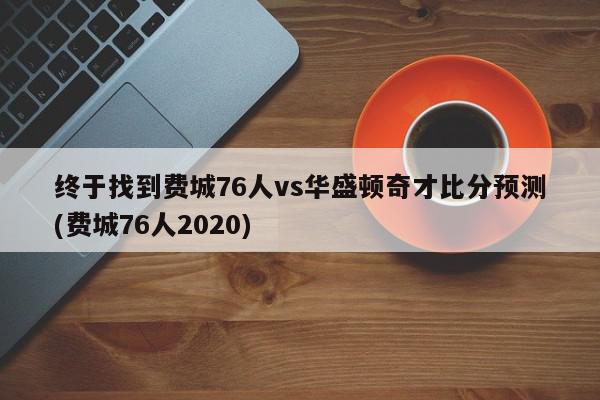 终于找到费城76人vs华盛顿奇才比分预测(费城76人2020)